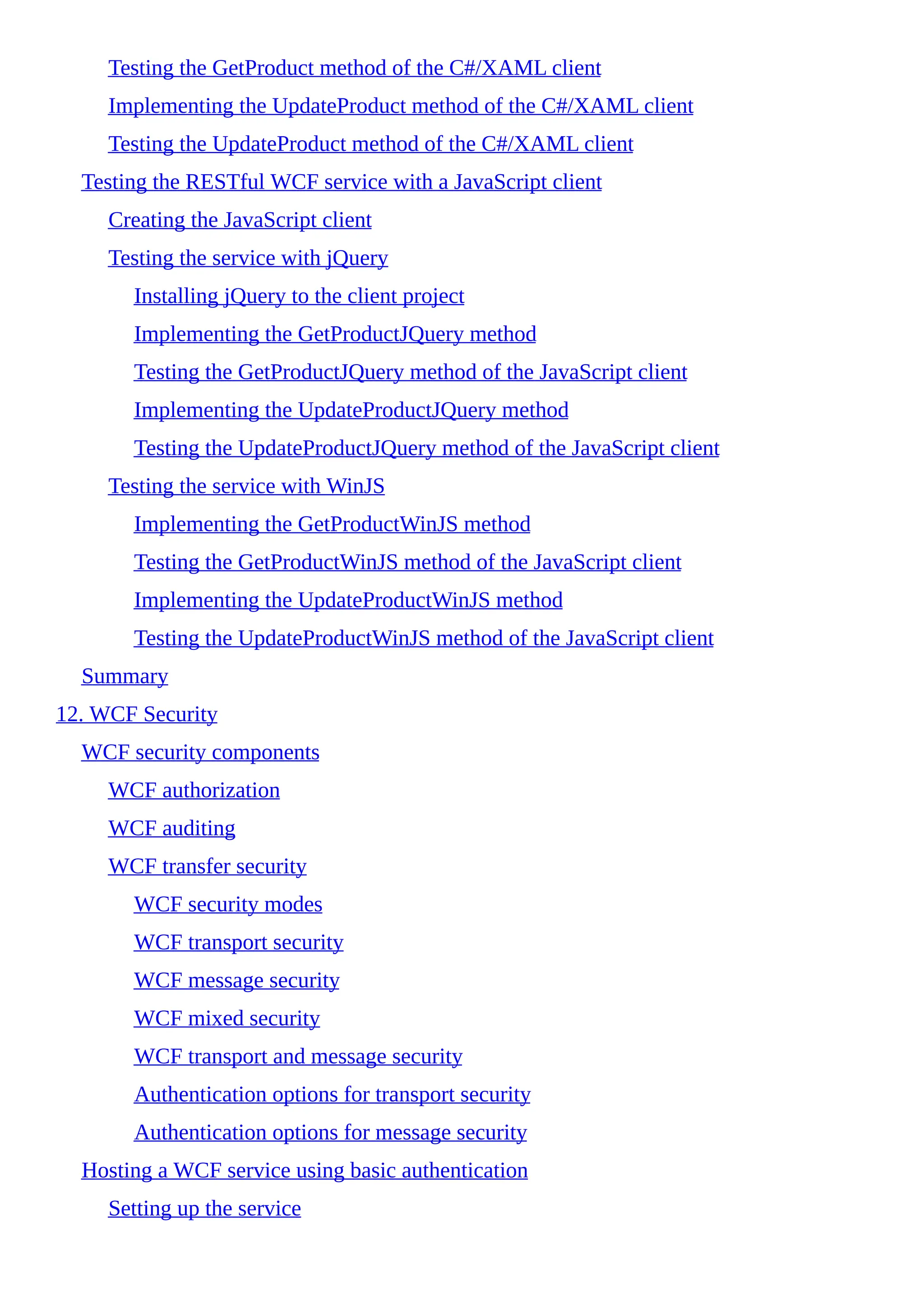 Testing the GetProduct method of the C#/XAML client

Implementing the UpdateProduct method of the C#/XAML client

Testing the UpdateProduct method of the C#/XAML client

Testing the RESTful WCF service with a JavaScript client

Creating the JavaScript client

Testing the service with jQuery

Installing jQuery to the client project

Implementing the GetProductJQuery method

Testing the GetProductJQuery method of the JavaScript client

Implementing the UpdateProductJQuery method

Testing the UpdateProductJQuery method of the JavaScript client

Testing the service with WinJS

Implementing the GetProductWinJS method

Testing the GetProductWinJS method of the JavaScript client

Implementing the UpdateProductWinJS method

Testing the UpdateProductWinJS method of the JavaScript client

Summary

12. WCF Security

WCF security components

WCF authorization

WCF auditing

WCF transfer security

WCF security modes

WCF transport security

WCF message security

WCF mixed security

WCF transport and message security

Authentication options for transport security

Authentication options for message security

Hosting a WCF service using basic authentication

Setting up the service